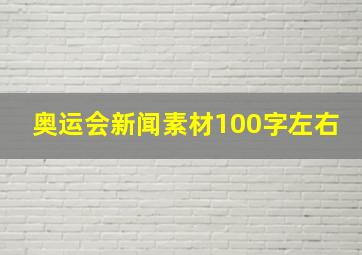 奥运会新闻素材100字左右